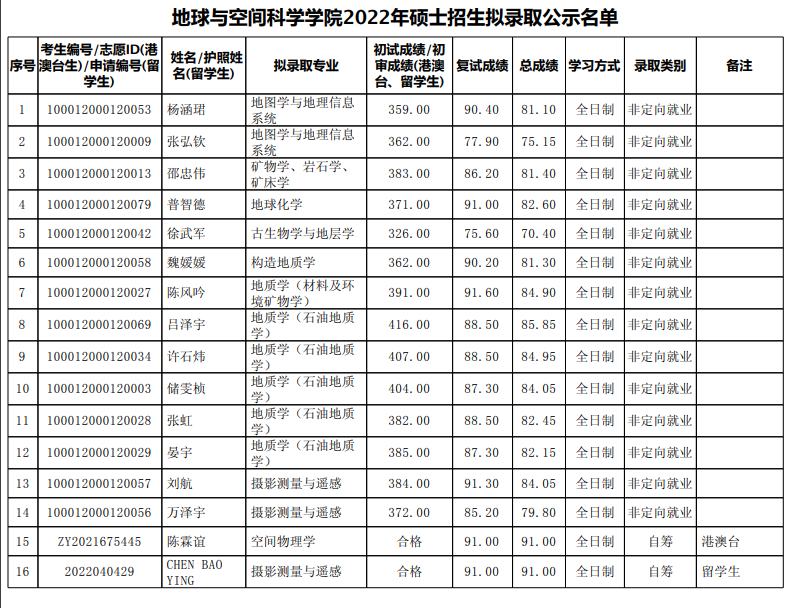 地球与空间科学学院2022年硕士招生拟录取公示名单

| 序号 | 考生编号/志愿ID(港澳台生)/申请编号(留学生) | 姓名/护照姓名(留学生) | 拟录取专业 | 初试成绩/初审成绩(港澳台、留学生) | 复试成绩 | 总成绩 | 学习方式 | 录取类别 | 备注 |
|---|---|---|---|---|---|---|---|---|---|
| 1 | 100012000120053 | 杨涵珺 | 地图学与地理信息系统 | 359.00 | 90.40 | 81.10 | 全日制 | 非定向就业 | |
| 2 | 100012000120009 | 张弘钦 | 地图学与地理信息系统 | 362.00 | 77.90 | 75.15 | 全日制 | 非定向就业 | |
| 3 | 100012000120013 | 邵忠伟 | 矿物学、岩石学、矿床学 | 383.00 | 86.20 | 81.40 | 全日制 | 非定向就业 | |
| 4 | 100012000120079 | 普智德 | 地球化学 | 371.00 | 91.00 | 82.60 | 全日制 | 非定向就业 | |
| 5 | 100012000120042 | 徐武军 | 古生物学与地层学 | 326.00 | 75.60 | 70.40 | 全日制 | 非定向就业 | |
| 6 | 100012000120058 | 魏媛媛 | 构造地质学 | 362.00 | 90.20 | 81.30 | 全日制 | 非定向就业 | |
| 7 | 100012000120027 | 陈风吟 | 地质学（材料及环境矿物学） | 391.00 | 91.60 | 84.90 | 全日制 | 非定向就业 | |
| 8 | 100012000120069 | 吕泽宇 | 地质学（石油地质学） | 416.00 | 88.50 | 85.85 | 全日制 | 非定向就业 | |
| 9 | 100012000120034 | 许石炜 | 地质学（石油地质学） | 407.00 | 88.50 | 84.95 | 全日制 | 非定向就业 | |
| 10 | 100012000120003 | 储雯桢 | 地质学（石油地质学） | 404.00 | 87.30 | 84.05 | 全日制 | 非定向就业 | |
| 11 | 100012000120028 | 张虹 | 地质学（石油地质学） | 382.00 | 88.50 | 82.45 | 全日制 | 非定向就业 | |
| 12 | 100012000120029 | 晏宇 | 地质学（石油地质学） | 385.00 | 87.30 | 82.15 | 全日制 | 非定向就业 | |
| 13 | 100012000120057 | 刘航 | 摄影测量与遥感 | 384.00 | 91.30 | 84.05 | 全日制 | 非定向就业 | |
| 14 | 100012000120056 | 万泽宇 | 摄影测量与遥感 | 372.00 | 85.20 | 79.80 | 全日制 | 非定向就业 | |
| 15 | ZY2021675445 | 陈霖谊 | 空间物理学 | 合格 | 91.00 | 91.00 | 全日制 | 自筹 | 港澳台 |
| 16 | 2022040429 | CHEN BAO YING | 摄影测量与遥感 | 合格 | 91.00 | 91.00 | 全日制 | 自筹 | 留学生 |